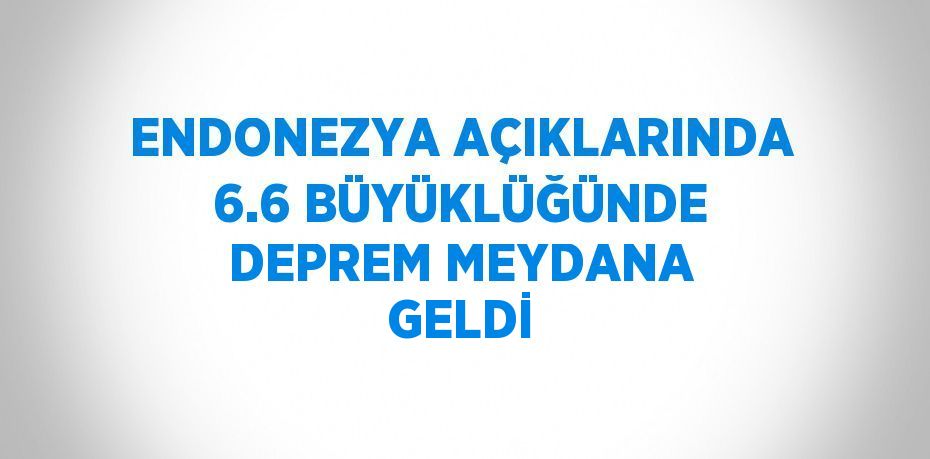 ENDONEZYA AÇIKLARINDA 6.6 BÜYÜKLÜĞÜNDE DEPREM MEYDANA GELDİ